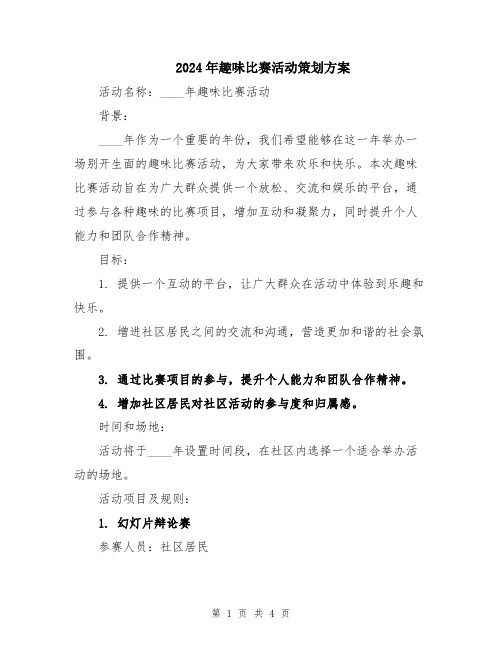 2024年趣味比赛活动策划方案

活动名称：____年趣味比赛活动

背景：

____年作为一个重要的年份，我们希望能够在这一年举办一场别开生面的趣味比赛活动，为大家带来欢乐和快乐。本次趣味比赛活动旨在为广大群众提供一个放松、交流和娱乐的平台，通过参与各种趣味的比赛项目，增加互动和凝聚力，同时提升个人能力和团队合作精神。

目标：

1. 提供一个互动的平台，让广大群众在活动中体验到乐趣和快乐。

2. 增进社区居民之间的交流和沟通，营造更加和谐的社会氛围。

3. 通过比赛项目的参与，提升个人能力和团队合作精神。

4. 增加社区居民对社区活动的参与度和归属感。

时间和场地：

活动将于____年设置时间段，在社区内选择一个适合举办活动的场地。

活动项目及规则：

1. 幻灯片辩论赛

参赛人员：社区居民

第 1 页 共 4 页